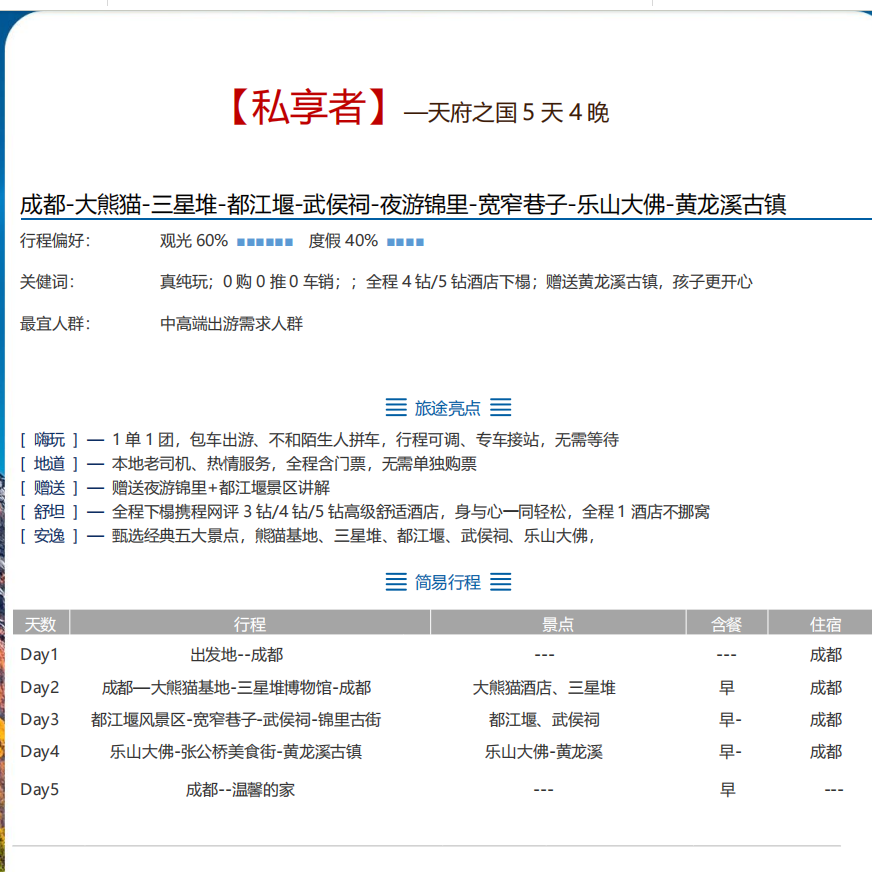 【私享者】—天府之国 5 天 4 晚

成都-大熊猫-三星堆-都江堰-武侯祠-夜游锦里-宽窄巷子-乐山大佛-黄龙溪古镇

行程偏好： 观光 60% ■■■■■■ 度假 40% ■■■■

关键词： 真纯玩；0 购 0 推 0 车销；；全程 4 钻/5 钻酒店下榻；赠送黄龙溪古镇，孩子更开心

最宜人群： 中高端出游需求人群

旅途亮点

[ 嗨玩 ] — 1 单 1 团，包车出游、不和陌生人拼车，行程可调、专车接站，无需等待
[ 地道 ] — 本地老司机、热情服务，全程含门票，无需单独购票
[ 赠送 ] — 赠送夜游锦里+都江堰景区讲解
[ 舒坦 ] — 全程下榻携程网评 3 钻/4 钻/5 钻高级舒适酒店，身与心一同轻松，全程 1 酒店不挪窝
[ 安逸 ] — 甄选经典五大景点，熊猫基地、三星堆、都江堰、武侯祠、乐山大佛，

简易行程

| 天数 | 行程 | 景点 | 含餐 | 住宿 |
|---|---|---|---|---|
| Day1 | 出发地--成都 | --- | --- | 成都 |
| Day2 | 成都—大熊猫基地-三星堆博物馆-成都 | 大熊猫酒店、三星堆 | 早 | 成都 |
| Day3 | 都江堰风景区-宽窄巷子-武侯祠-锦里古街 | 都江堰、武侯祠 | 早- | 成都 |
| Day4 | 乐山大佛-张公桥美食街-黄龙溪古镇 | 乐山大佛-黄龙溪 | 早- | 成都 |
| Day5 | 成都--温馨的家 | --- | 早 | --- |